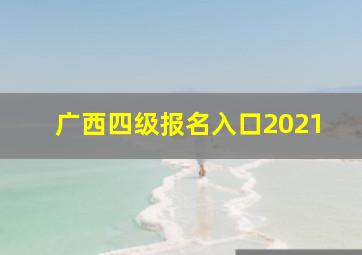 广西四级报名入口2021